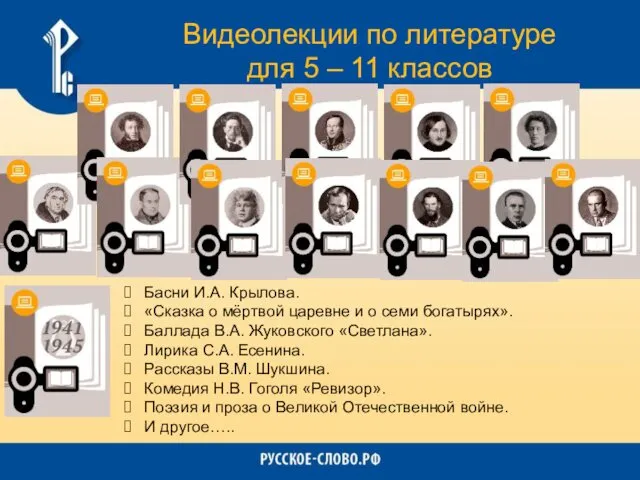 Видеолекции по литературе для 5 – 11 классов

1941
1945

Басни И.А. Крылова.
«Сказка о мёртвой царевне и о семи богатырях».
Баллада В.А. Жуковского «Светлана».
Лирика С.А. Есенина.
Рассказы В.М. Шукшина.
Комедия Н.В. Гоголя «Ревизор».
Поэзия и проза о Великой Отечественной войне.
И другое…..

РУССКОЕ-СЛОВО.РФ